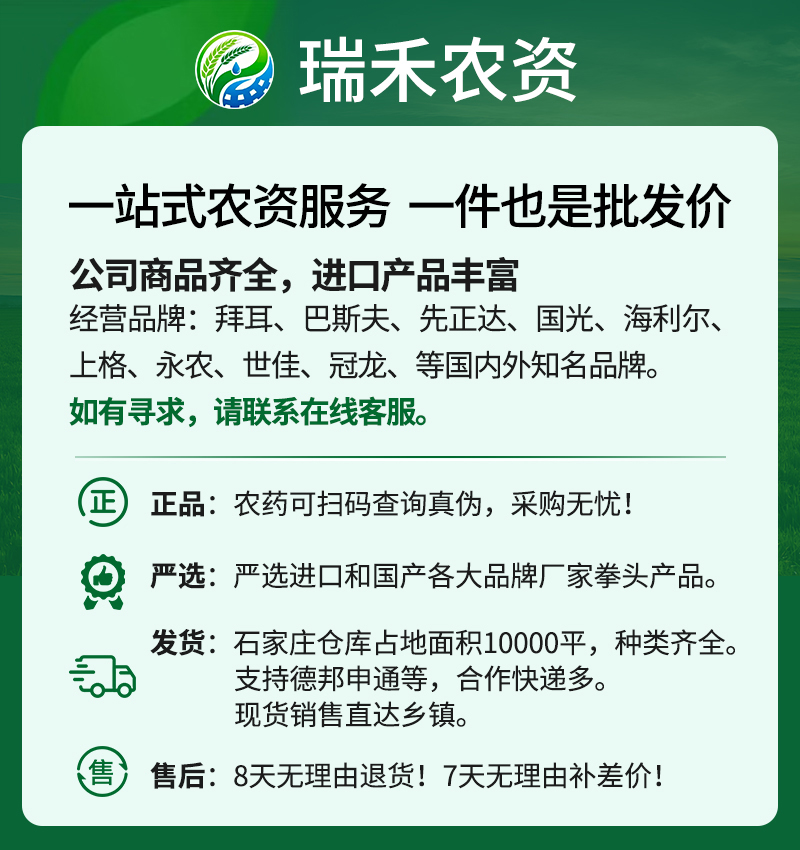 瑞禾农资

一站式农资服务 一件也是批发价

公司商品齐全，进口产品丰富

经营品牌：拜耳、巴斯夫、先正达、国光、海利尔、上格、永农、世佳、冠龙、等国内外知名品牌。

如有寻求，请联系在线客服。

正

正品：农药可扫码查询真伪，采购无忧！

严选：严选进口和国产各大品牌厂家拳头产品。

发货：石家庄仓库占地面积10000平，种类齐全。
支持德邦申通等，合作快递多。
现货销售直达乡镇。

售

售后：8天无理由退货！7天无理由补差价！